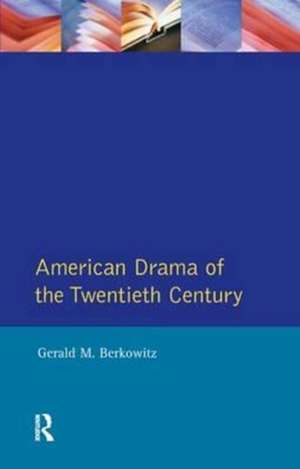 American Drama of the Twentieth Century

Gerald M. Berkowitz

R